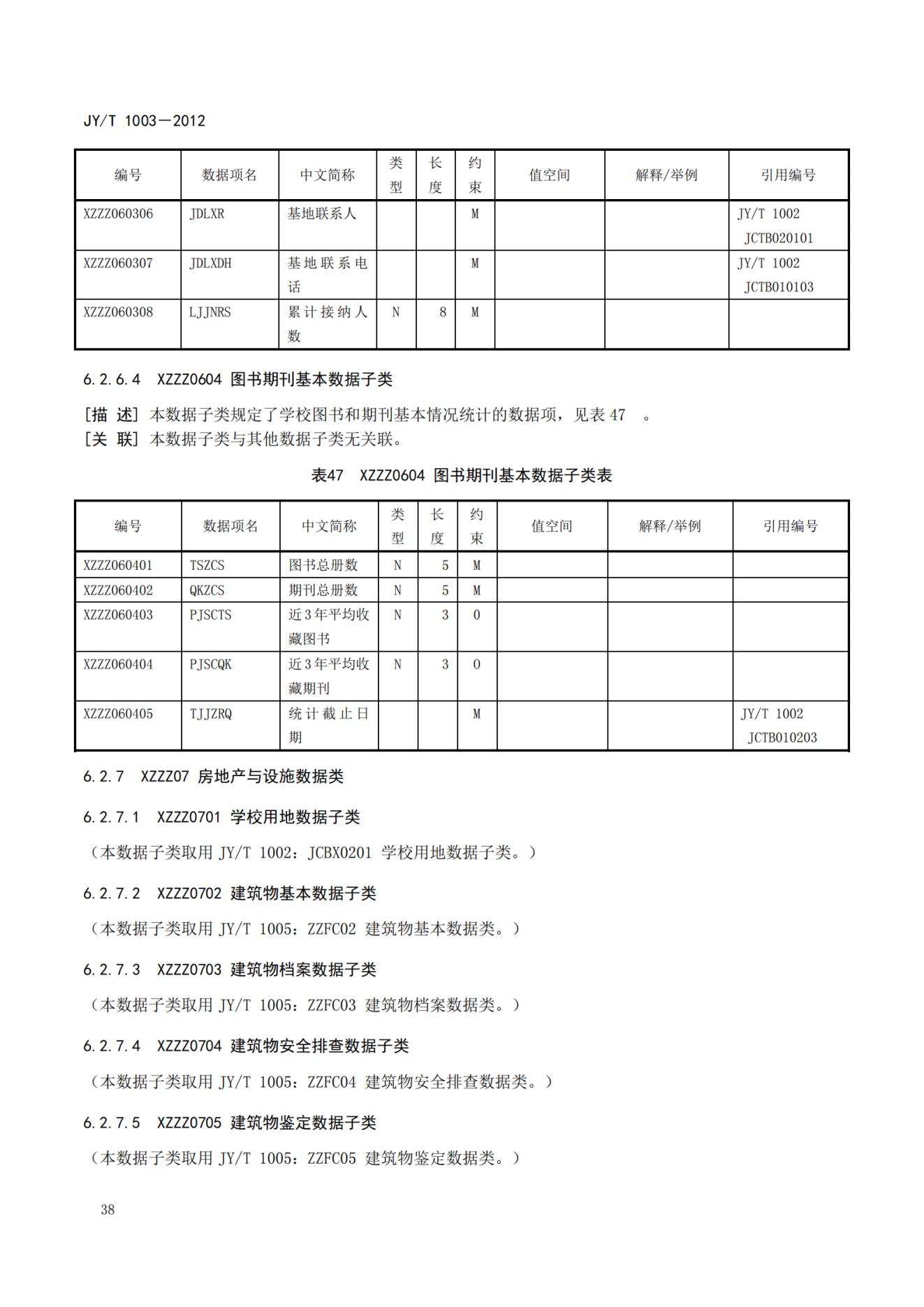 JY/T 1003—2012

| 编号 | 数据项名 | 中文简称 | 类型 | 长度 | 约束 | 值空间 | 解释/举例 | 引用编号 |
|---|---|---|---|---|---|---|---|---|
| XZZZ060306 | JDLXR | 基地联系人 | | | M | | | JY/T 1002 JCTB020101 |
| XZZZ060307 | JDLXDH | 基地联系电话 | | | M | | | JY/T 1002 JCTB010103 |
| XZZZ060308 | LJJNRS | 累计接纳人数 | N | 8 | M | | | |

6.2.6.4 XZZZ0604 图书期刊基本数据子类

[描 述] 本数据子类规定了学校图书和期刊基本情况统计的数据项，见表 47 。
[关 联] 本数据子类与其他数据子类无关联。

表47 XZZZ0604 图书期刊基本数据子类表

| 编号 | 数据项名 | 中文简称 | 类型 | 长度 | 约束 | 值空间 | 解释/举例 | 引用编号 |
|---|---|---|---|---|---|---|---|---|
| XZZZ060401 | TSZCS | 图书总册数 | N | 5 | M | | | |
| XZZZ060402 | QKZCS | 期刊总册数 | N | 5 | M | | | |
| XZZZ060403 | PJSCTS | 近3年平均收藏图书 | N | 3 | O | | | |
| XZZZ060404 | PJSCQK | 近3年平均收藏期刊 | N | 3 | O | | | |
| XZZZ060405 | TJJZRQ | 统计截止日期 | | | M | | | JY/T 1002 JCTB010203 |

6.2.7 XZZZ07 房地产与设施数据类

6.2.7.1 XZZZ0701 学校用地数据子类

（本数据子类取用 JY/T 1002：JCBX0201 学校用地数据子类。）

6.2.7.2 XZZZ0702 建筑物基本数据子类

（本数据子类取用 JY/T 1005：ZZFC02 建筑物基本数据类。）

6.2.7.3 XZZZ0703 建筑物档案数据子类

（本数据子类取用 JY/T 1005：ZZFC03 建筑物档案数据类。）

6.2.7.4 XZZZ0704 建筑物安全排查数据子类

（本数据子类取用 JY/T 1005：ZZFC04 建筑物安全排查数据类。）

6.2.7.5 XZZZ0705 建筑物鉴定数据子类

（本数据子类取用 JY/T 1005：ZZFC05 建筑物鉴定数据类。）

38